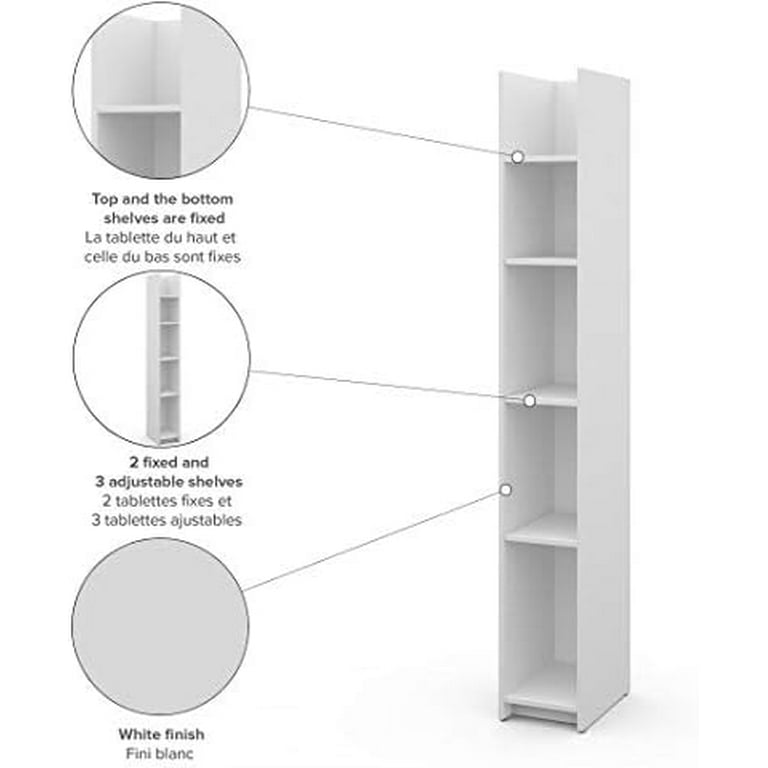 Top and the bottom shelves are fixed
La tablette du haut et celle du bas sont fixes

2 fixed and 3 adjustable shelves
2 tablettes fixes et 3 tablettes ajustables

White finish
Fini blanc